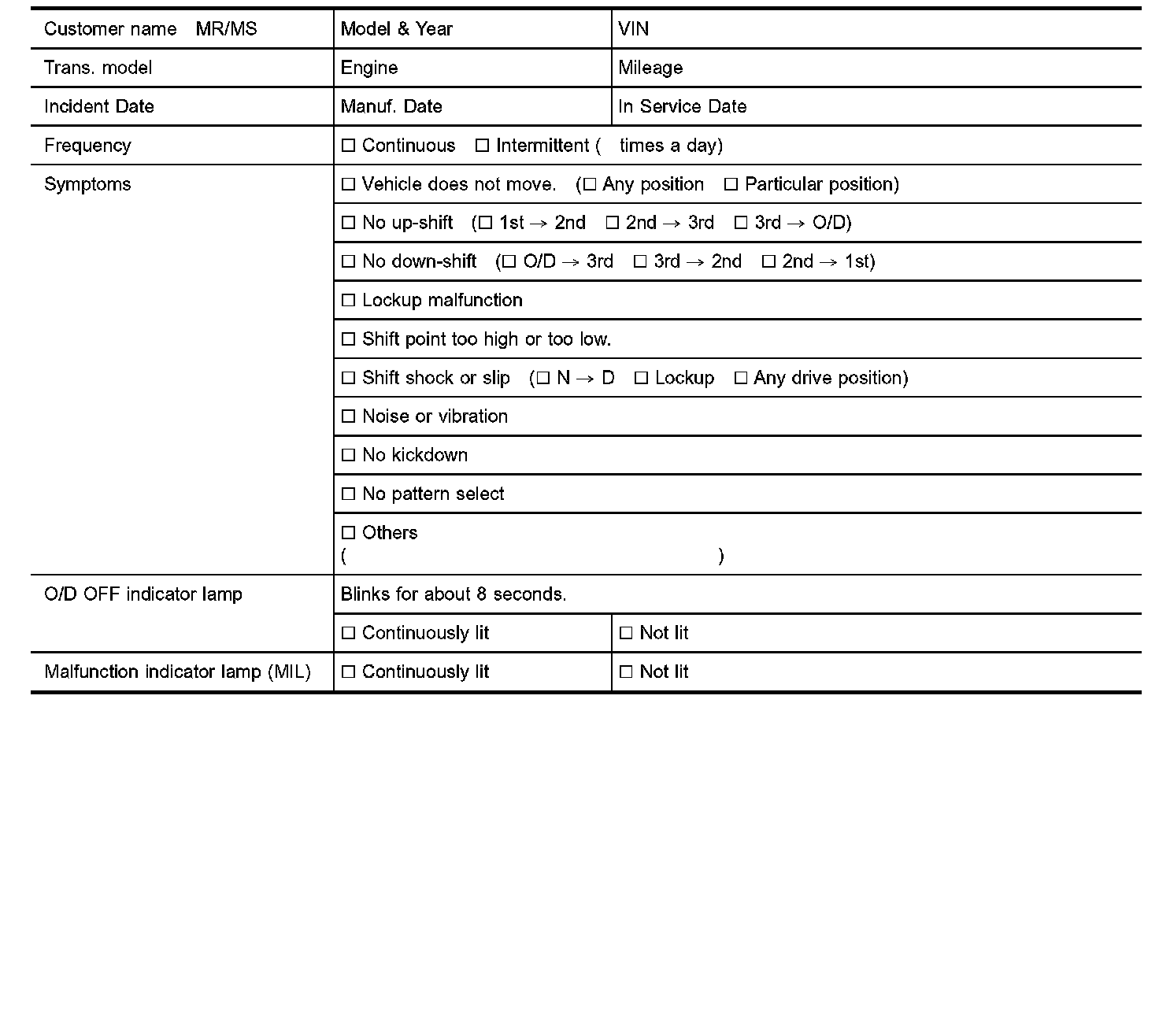 | Customer name MR/MS | Model & Year | VIN |
|---|---|---|
| Trans. model | Engine | Mileage |
| Incident Date | Manuf. Date | In Service Date |
| Frequency | ☐ Continuous ☐ Intermittent ( times a day) | |
| Symptoms | ☐ Vehicle does not move. (☐ Any position ☐ Particular position) | |
| | ☐ No up-shift (☐ 1st → 2nd ☐ 2nd → 3rd ☐ 3rd → O/D) | |
| | ☐ No down-shift (☐ O/D → 3rd ☐ 3rd → 2nd ☐ 2nd → 1st) | |
| | ☐ Lockup malfunction | |
| | ☐ Shift point too high or too low. | |
| | ☐ Shift shock or slip (☐ N → D ☐ Lockup ☐ Any drive position) | |
| | ☐ Noise or vibration | |
| | ☐ No kickdown | |
| | ☐ No pattern select | |
| | ☐ Others ( ) | |
| O/D OFF indicator lamp | Blinks for about 8 seconds. | |
| | ☐ Continuously lit | ☐ Not lit |
| Malfunction indicator lamp (MIL) | ☐ Continuously lit | ☐ Not lit |